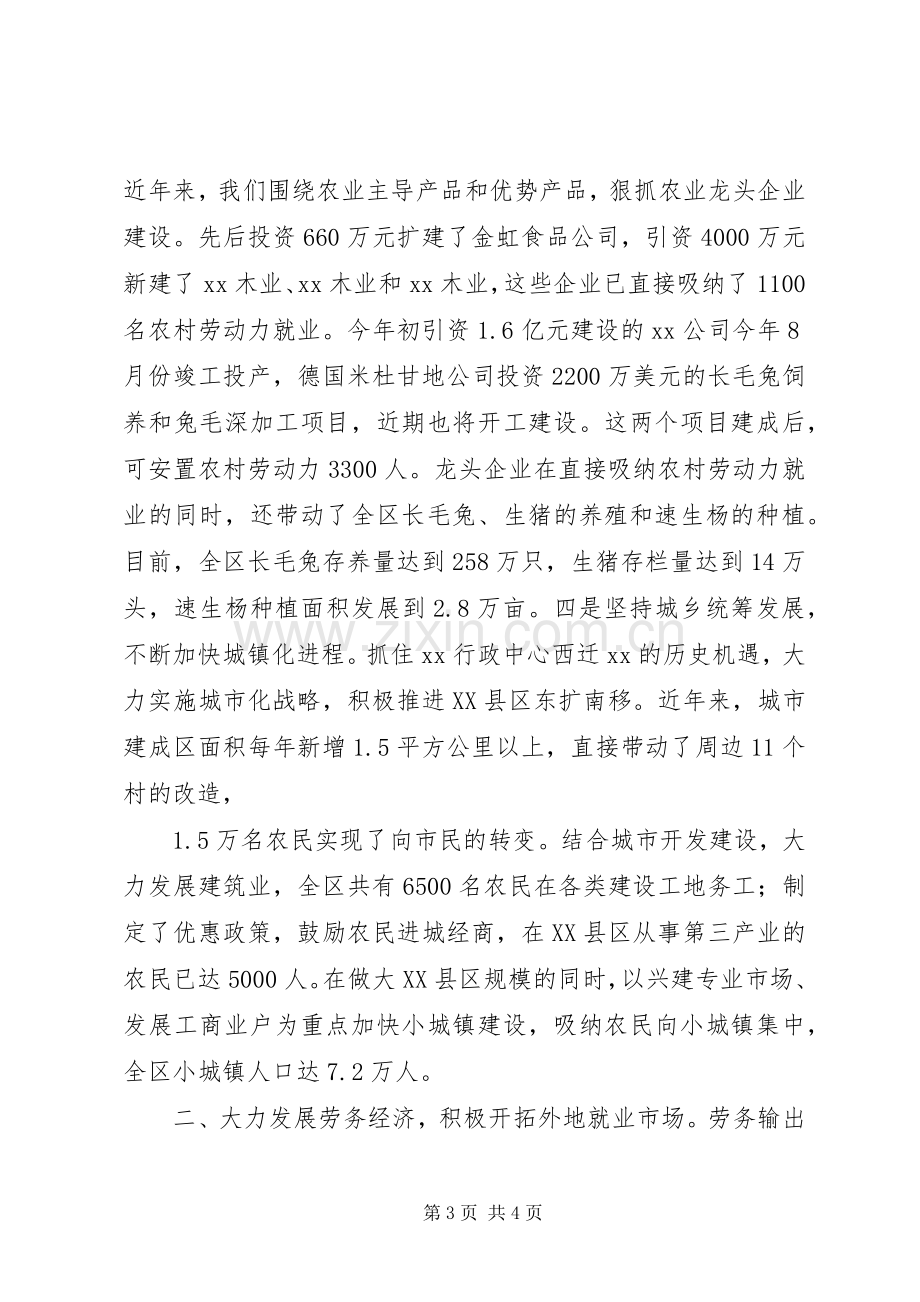 近年来，我们围绕农业主导产品和优势产品，狠抓农业龙头企业建设。先后投资660万元扩建了金虹食品公司，引资4000万元新建了xx木业、xx木业和xx木业，这些企业已直接吸纳了1100名农村劳动力就业。今年初引资1.6亿元建设的xx公司今年8月份竣工投产，德国米杜甘地公司投资2200万美元的长毛兔饲养和兔毛深加工项目，近期也将开工建设。这两个项目建成后，可安置农村劳动力3300人。龙头企业在直接吸纳农村劳动力就业的同时，还带动了全区长毛兔、生猪的养殖和速生杨的种植。目前，全区长毛兔存养量达到258万只，生猪存栏量达到14万头，速生杨种植面积发展到2.8万亩。四是坚持城乡统筹发展，不断加快城镇化进程。抓住xx行政中心西迁xx的历史机遇，大力实施城市化战略，积极推进XX县区东扩南移。近年来，城市建成区面积每年新增1.5平方公里以上，直接带动了周边11个村的改造，

1.5万名农民实现了向市民的转变。结合城市开发建设，大力发展建筑业，全区共有6500名农民在各类建设工地务工；制定了优惠政策，鼓励农民进城经商，在XX县区从事第三产业的农民已达5000人。在做大XX县区规模的同时，以兴建专业市场、发展工商业户为重点加快小城镇建设，吸纳农民向小城镇集中，全区小城镇人口达7.2万人。

二、大力发展劳务经济，积极开拓外地就业市场。劳务输出

第3页 共4页

www.zixin.com.cn